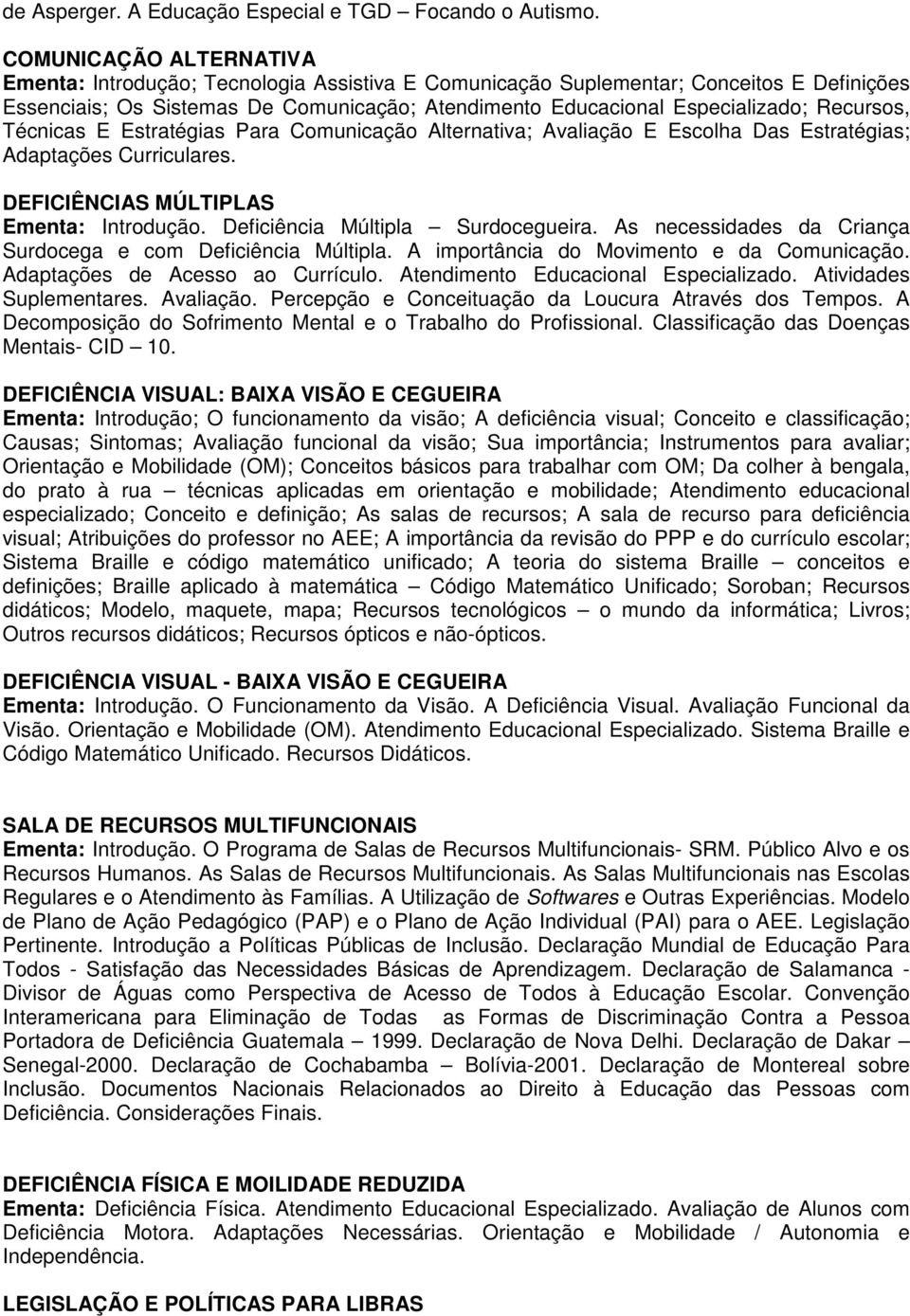 de Asperger. A Educação Especial e TGD – Focando o Autismo.

COMUNICAÇÃO ALTERNATIVA
Ementa: Introdução; Tecnologia Assistiva E Comunicação Suplementar; Conceitos E Definições Essenciais; Os Sistemas De Comunicação; Atendimento Educacional Especializado; Recursos, Técnicas E Estratégias Para Comunicação Alternativa; Avaliação E Escolha Das Estratégias; Adaptações Curriculares.

DEFICIÊNCIAS MÚLTIPLAS
Ementa: Introdução. Deficiência Múltipla – Surdocegueira. As necessidades da Criança Surdocega e com Deficiência Múltipla. A importância do Movimento e da Comunicação. Adaptações de Acesso ao Currículo. Atendimento Educacional Especializado. Atividades Suplementares. Avaliação. Percepção e Conceituação da Loucura Através dos Tempos. A Decomposição do Sofrimento Mental e o Trabalho do Profissional. Classificação das Doenças Mentais- CID – 10.

DEFICIÊNCIA VISUAL: BAIXA VISÃO E CEGUEIRA
Ementa: Introdução; O funcionamento da visão; A deficiência visual; Conceito e classificação; Causas; Sintomas; Avaliação funcional da visão; Sua importância; Instrumentos para avaliar; Orientação e Mobilidade (OM); Conceitos básicos para trabalhar com OM; Da colher à bengala, do prato à rua – técnicas aplicadas em orientação e mobilidade; Atendimento educacional especializado; Conceito e definição; As salas de recursos; A sala de recurso para deficiência visual; Atribuições do professor no AEE; A importância da revisão do PPP e do currículo escolar; Sistema Braille e código matemático unificado; A teoria do sistema Braille – conceitos e definições; Braille aplicado à matemática – Código Matemático Unificado; Soroban; Recursos didáticos; Modelo, maquete, mapa; Recursos tecnológicos – o mundo da informática; Livros; Outros recursos didáticos; Recursos ópticos e não-ópticos.

DEFICIÊNCIA VISUAL - BAIXA VISÃO E CEGUEIRA
Ementa: Introdução. O Funcionamento da Visão. A Deficiência Visual. Avaliação Funcional da Visão. Orientação e Mobilidade (OM). Atendimento Educacional Especializado. Sistema Braille e Código Matemático Unificado. Recursos Didáticos.

SALA DE RECURSOS MULTIFUNCIONAIS
Ementa: Introdução. O Programa de Salas de Recursos Multifuncionais- SRM. Público Alvo e os Recursos Humanos. As Salas de Recursos Multifuncionais. As Salas Multifuncionais nas Escolas Regulares e o Atendimento às Famílias. A Utilização de Softwares e Outras Experiências. Modelo de Plano de Ação Pedagógico (PAP) e o Plano de Ação Individual (PAI) para o AEE. Legislação Pertinente. Introdução a Políticas Públicas de Inclusão. Declaração Mundial de Educação Para Todos - Satisfação das Necessidades Básicas de Aprendizagem. Declaração de Salamanca - Divisor de Águas como Perspectiva de Acesso de Todos à Educação Escolar. Convenção Interamericana para Eliminação de Todas as Formas de Discriminação Contra a Pessoa Portadora de Deficiência Guatemala – 1999. Declaração de Nova Delhi. Declaração de Dakar – Senegal-2000. Declaração de Cochabamba – Bolívia-2001. Declaração de Montereal sobre Inclusão. Documentos Nacionais Relacionados ao Direito à Educação das Pessoas com Deficiência. Considerações Finais.

DEFICIÊNCIA FÍSICA E MOILIDADE REDUZIDA
Ementa: Deficiência Física. Atendimento Educacional Especializado. Avaliação de Alunos com Deficiência Motora. Adaptações Necessárias. Orientação e Mobilidade / Autonomia e Independência.

LEGISLAÇÃO E POLÍTICAS PARA LIBRAS